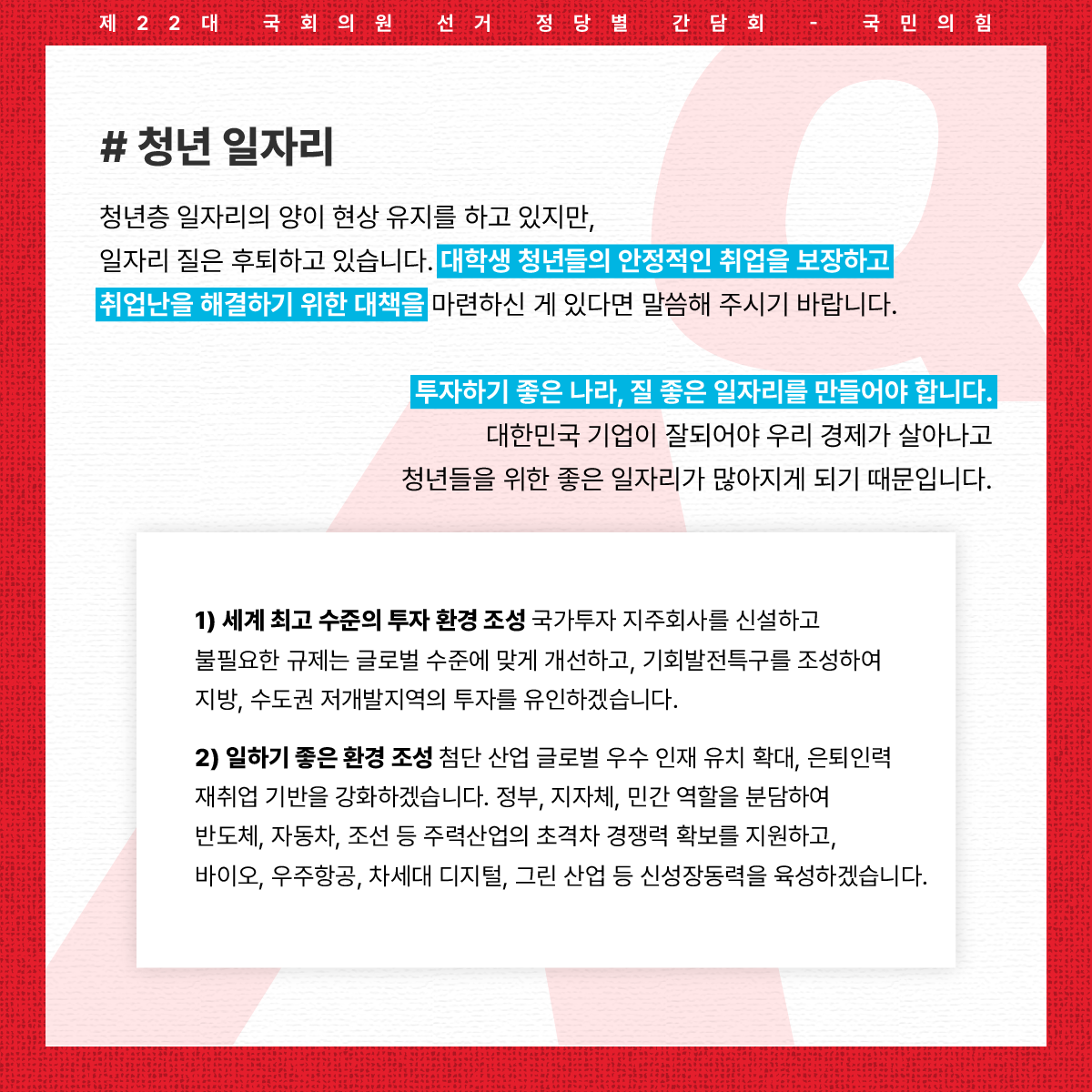 제22대 국회의원 선거 정당별 간담회 - 국민의힘

# 청년 일자리

청년층 일자리의 양이 현상 유지를 하고 있지만, 일자리 질은 후퇴하고 있습니다. 대학생 청년들의 안정적인 취업을 보장하고 취업난을 해결하기 위한 대책을 마련하신 게 있다면 말씀해 주시기 바랍니다.

투자하기 좋은 나라, 질 좋은 일자리를 만들어야 합니다.
대한민국 기업이 잘되어야 우리 경제가 살아나고
청년들을 위한 좋은 일자리가 많아지게 되기 때문입니다.

1) 세계 최고 수준의 투자 환경 조성 국가투자 지주회사를 신설하고 불필요한 규제는 글로벌 수준에 맞게 개선하고, 기회발전특구를 조성하여 지방, 수도권 저개발지역의 투자를 유인하겠습니다.

2) 일하기 좋은 환경 조성 첨단 산업 글로벌 우수 인재 유치 확대, 은퇴인력 재취업 기반을 강화하겠습니다. 정부, 지자체, 민간 역할을 분담하여 반도체, 자동차, 조선 등 주력산업의 초격차 경쟁력 확보를 지원하고, 바이오, 우주항공, 차세대 디지털, 그린 산업 등 신성장동력을 육성하겠습니다.